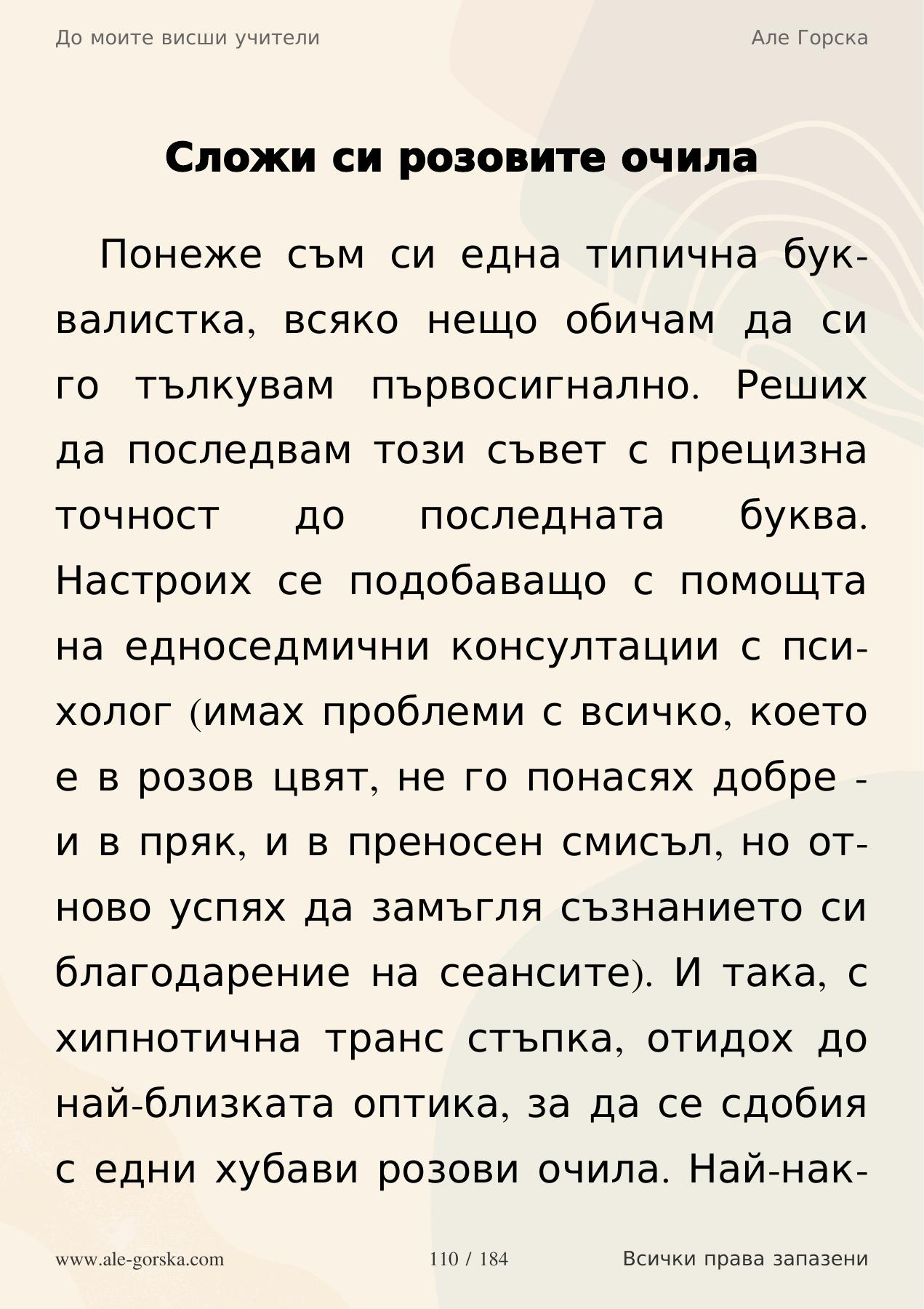 До моите висши учители

Але Горска

Сложи си розовите очила

Понеже съм си една типична буквалистка, всяко нещо обичам да си го тълкувам първосигнално. Реших да последвам този съвет с прецизна точност до последната буква. Настроих се подобаващо с помощта на едноседмични консултации с психолог (имах проблеми с всичко, което е в розов цвят, не го понасях добре - и в пряк, и в преносен смисъл, но отново успях да замъгля съзнанието си благодарение на сеансите). И така, с хипнотична транс стъпка, отидох до най-близката оптика, за да се сдобия с едни хубави розови очила. Най-нак-

www.ale-gorska.com

110 / 184

Всички права запазени